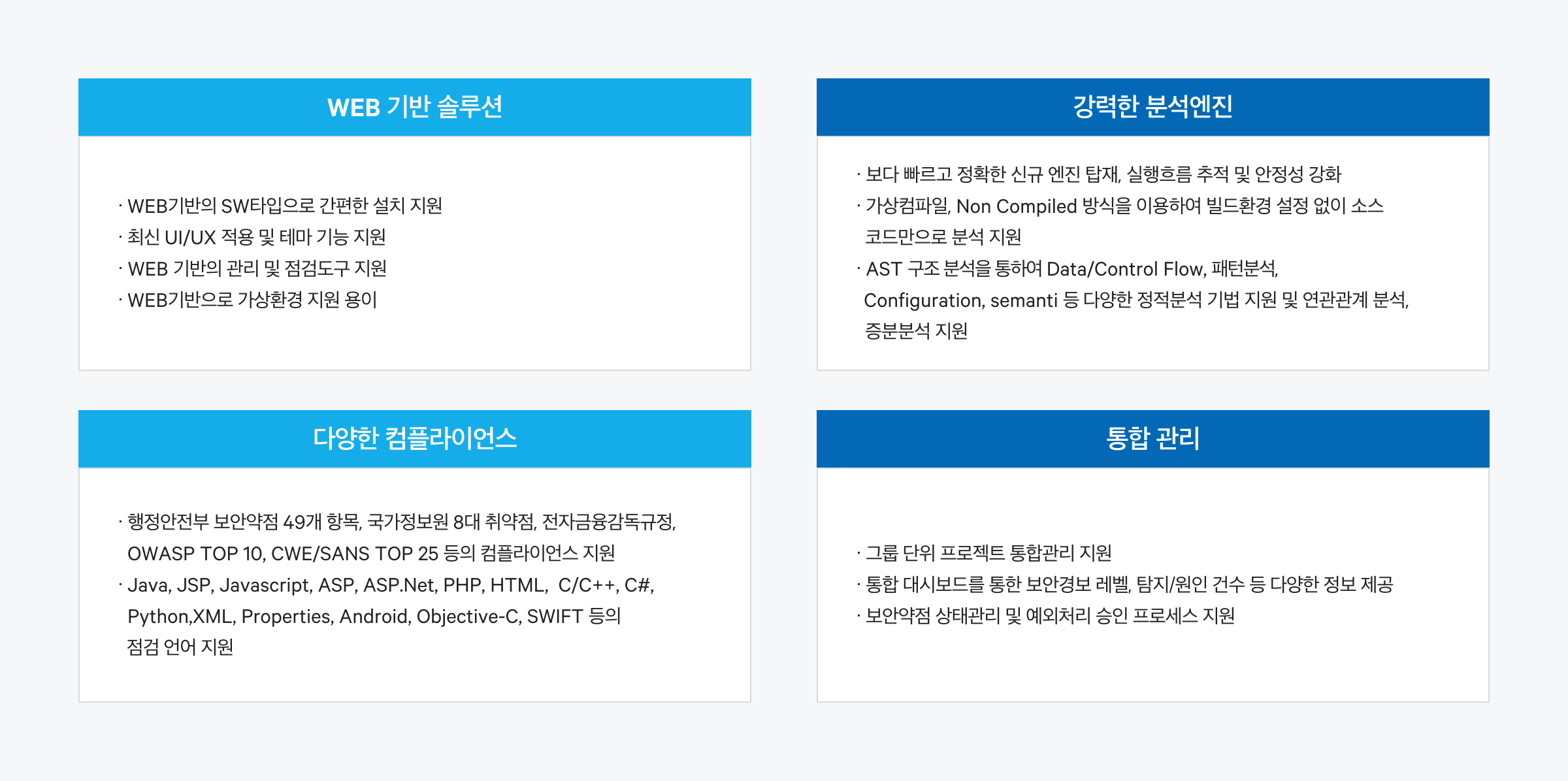 WEB 기반 솔루션

· WEB기반의 SW타입으로 간편한 설치 지원
· 최신 UI/UX 적용 및 테마 기능 지원
· WEB 기반의 관리 및 점검도구 지원
· WEB기반으로 가상환경 지원 용이

강력한 분석엔진

· 보다 빠르고 정확한 신규 엔진 탑재, 실행흐름 추적 및 안정성 강화
· 가상컴파일, Non Compiled 방식을 이용하여 빌드환경 설정 없이 소스 코드만으로 분석 지원
· AST 구조 분석을 통하여 Data/Control Flow, 패턴분석, Configuration, semanti 등 다양한 정적분석 기법 지원 및 연관관계 분석, 증분분석 지원

다양한 컴플라이언스

· 행정안전부 보안약점 49개 항목, 국가정보원 8대 취약점, 전자금융감독규정, OWASP TOP 10, CWE/SANS TOP 25 등의 컴플라이언스 지원
· Java, JSP, Javascript, ASP, ASP.Net, PHP, HTML, C/C++, C#, Python,XML, Properties, Android, Objective-C, SWIFT 등의 점검 언어 지원

통합 관리

· 그룹 단위 프로젝트 통합관리 지원
· 통합 대시보드를 통한 보안경보 레벨, 탐지/원인 건수 등 다양한 정보 제공
· 보안약점 상태관리 및 예외처리 승인 프로세스 지원